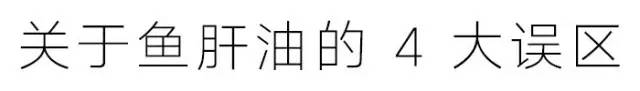 关于鱼肝油的 4 大误区